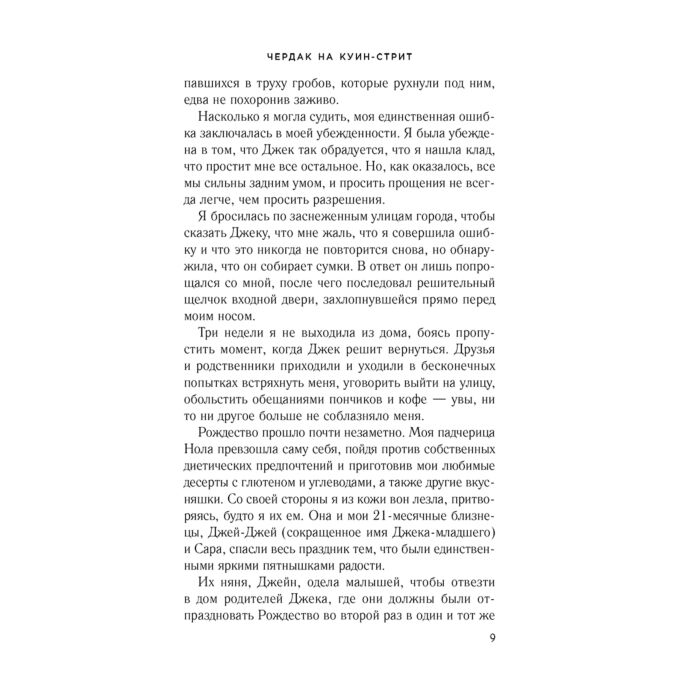 ЧЕРДАК НА КУИН-СТРИТ

павшихся в труху гробов, которые рухнули под ним, едва не похоронив заживо.

Насколько я могла судить, моя единственная ошибка заключалась в моей убежденности. Я была убеждена в том, что Джек так обрадуется, что я нашла клад, что простит мне все остальное. Но, как оказалось, все мы сильны задним умом, и просить прощения не всегда легче, чем просить разрешения.

Я бросилась по заснеженным улицам города, чтобы сказать Джеку, что мне жаль, что я совершила ошибку и что это никогда не повторится снова, но обнаружила, что он собирает сумки. В ответ он лишь попрощался со мной, после чего последовал решительный щелчок входной двери, захлопнувшейся прямо перед моим носом.

Три недели я не выходила из дома, боясь пропустить момент, когда Джек решит вернуться. Друзья и родственники приходили и уходили в бесконечных попытках встряхнуть меня, уговорить выйти на улицу, обольстить обещаниями пончиков и кофе — увы, ни то ни другое больше не соблазняло меня.

Рождество прошло почти незаметно. Моя падчерица Нола превзошла саму себя, пойдя против собственных диетических предпочтений и приготовив мои любимые десерты с глютеном и углеводами, а также другие вкусняшки. Со своей стороны я из кожи вон лезла, притворяясь, будто я их ем. Она и мои 21-месячные близнецы, Джей-Джей (сокращенное имя Джека-младшего) и Сара, спасли весь праздник тем, что были единственными яркими пятнышками радости.

Их няня, Джейн, одела малышей, чтобы отвезти в дом родителей Джека, где они должны были отпраздновать Рождество во второй раз в один и тот же

9